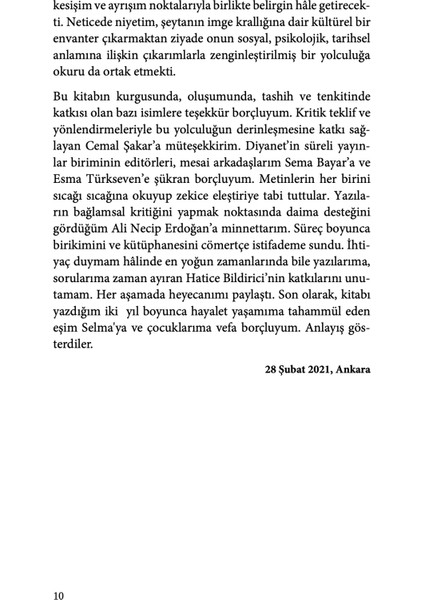 kesişim ve ayrışım noktalarıyla birlikte belirgin hâle getirecekti. Neticede niyetim, şeytanın imge krallığına dair kültürel bir envanter çıkarmaktan ziyade onun sosyal, psikolojik, tarihsel anlamına ilişkin çıkarımlarla zenginleştirilmiş bir yolculuğa okuru da ortak etmekti.

Bu kitabın kurgusunda, oluşumunda, tashih ve tenkitinde katkısı olan bazı isimlere teşekkür borçluyum. Kritik teklif ve yönlendirmeleriyle bu yolculuğun derinleşmesine katkı sağlayan Cemal Şakar'a müteşekkirim. Diyanet'in süreli yayınlar biriminin editörleri, mesai arkadaşlarım Sema Bayar'a ve Esma Türkseven'e şükran borçluyum. Metinlerin her birini sıcağı sıcağına okuyup zekice eleştiriye tabi tuttular. Yazıların bağlamsal kritiğini yapmak noktasında daima desteğini gördüğüm Ali Necip Erdoğan'a minnettarım. Süreç boyunca birikimini ve kütüphanesini cömertçe istifademe sundu. İhtiyaç duymam hâlinde en yoğun zamanlarında bile yazılarıma, sorularıma zaman ayıran Hatice Bildirici'nin katkılarını unutamam. Her aşamada heyecanımı paylaştı. Son olarak, kitabı yazdığım iki yıl boyunca hayalet yaşamıma tahammül eden eşim Selma'ya ve çocuklarıma vefa borçluyum. Anlayış gösterdiler.

28 Şubat 2021, Ankara

10